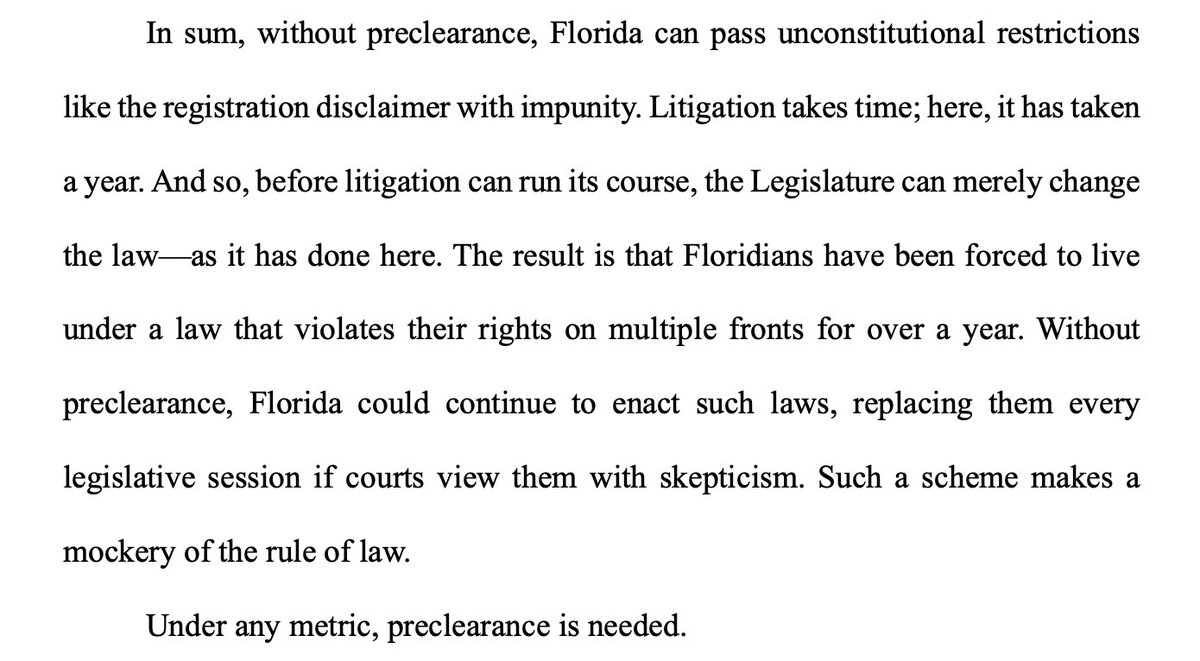 In sum, without preclearance, Florida can pass unconstitutional restrictions like the registration disclaimer with impunity. Litigation takes time; here, it has taken a year. And so, before litigation can run its course, the Legislature can merely change the law—as it has done here. The result is that Floridians have been forced to live under a law that violates their rights on multiple fronts for over a year. Without preclearance, Florida could continue to enact such laws, replacing them every legislative session if courts view them with skepticism. Such a scheme makes a mockery of the rule of law.

Under any metric, preclearance is needed.